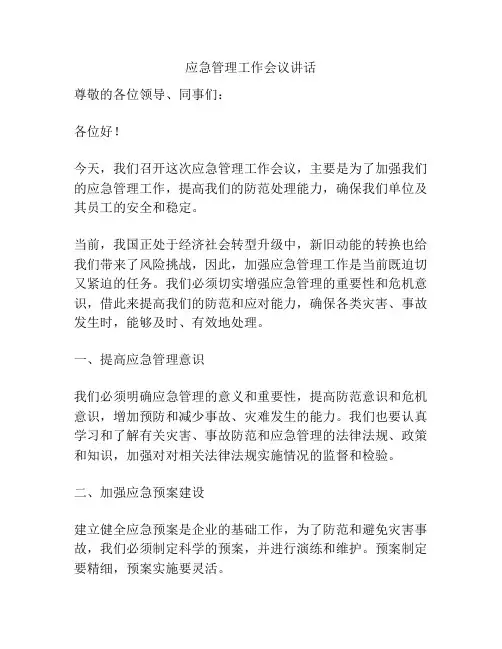 应急管理工作会议讲话

尊敬的各位领导、同事们：

各位好！

今天，我们召开这次应急管理工作会议，主要是为了加强我们的应急管理工作，提高我们的防范处理能力，确保我们单位及其员工的安全和稳定。

当前，我国正处于经济社会转型升级中，新旧动能的转换也给我们带来了风险挑战，因此，加强应急管理工作是当前既迫切又紧迫的任务。我们必须切实增强应急管理的重要性和危机意识，借此来提高我们的防范和应对能力，确保各类灾害、事故发生时，能够及时、有效地处理。

一、提高应急管理意识

我们必须明确应急管理的意义和重要性，提高防范意识和危机意识，增加预防和减少事故、灾难发生的能力。我们也要认真学习和了解有关灾害、事故防范和应急管理的法律法规、政策和知识，加强对对相关法律法规实施情况的监督和检验。

二、加强应急预案建设

建立健全应急预案是企业的基础工作，为了防范和避免灾害事故，我们必须制定科学的预案，并进行演练和维护。预案制定要精细，预案实施要灵活。